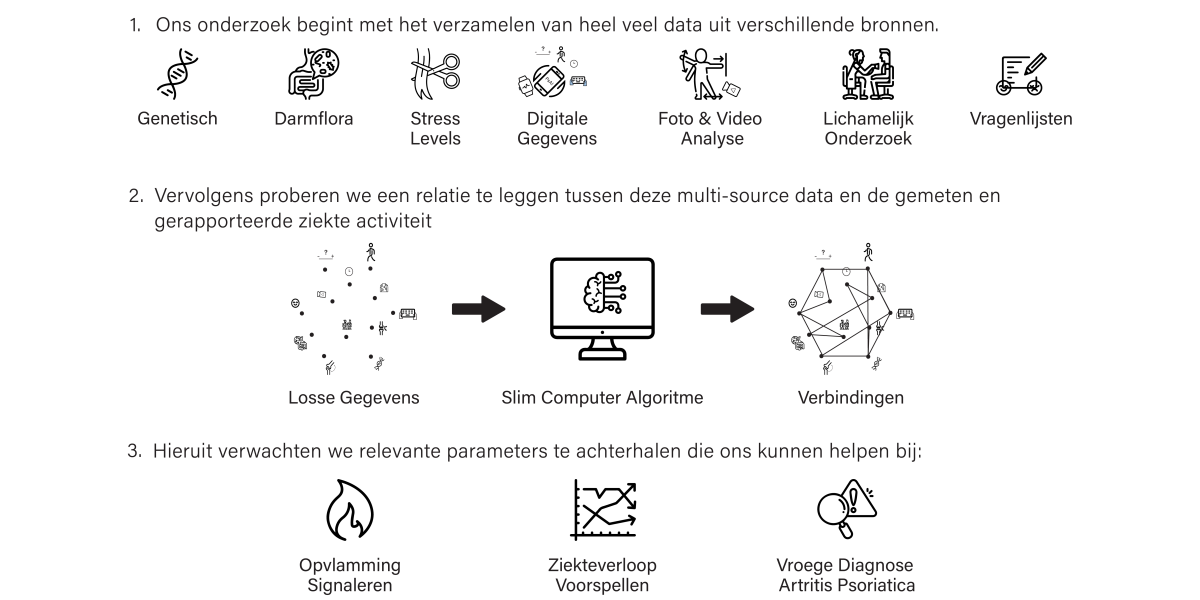 1. Ons onderzoek begint met het verzamelen van heel veel data uit verschillende bronnen.

Genetisch

Darmflora

Stress Levels

Digitale Gegevens

Foto & Video Analyse

Lichamelijk Onderzoek

Vragenlijsten

2. Vervolgens proberen we een relatie te leggen tussen deze multi-source data en de gemeten en gerapporteerde ziekte activiteit

Losse Gegevens

Slim Computer Algoritme

Verbindingen

3. Hieruit verwachten we relevante parameters te achterhalen die ons kunnen helpen bij:

Opvlamming Signaleren

Ziekteverloop Voorspellen

Vroege Diagnose Artritis Psoriatica